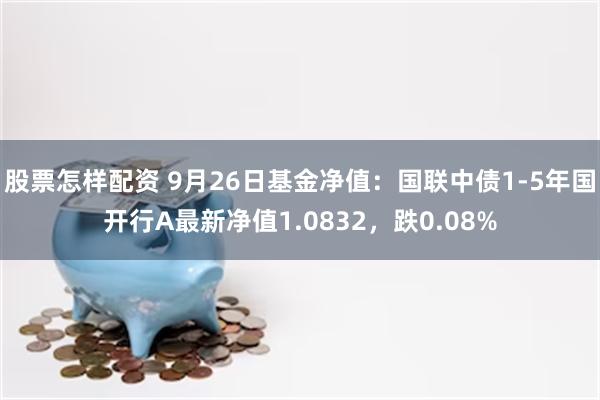 股票怎样配资 9月26日基金净值：国联中债1-5年国开行A最新净值1.0832，跌0.08%